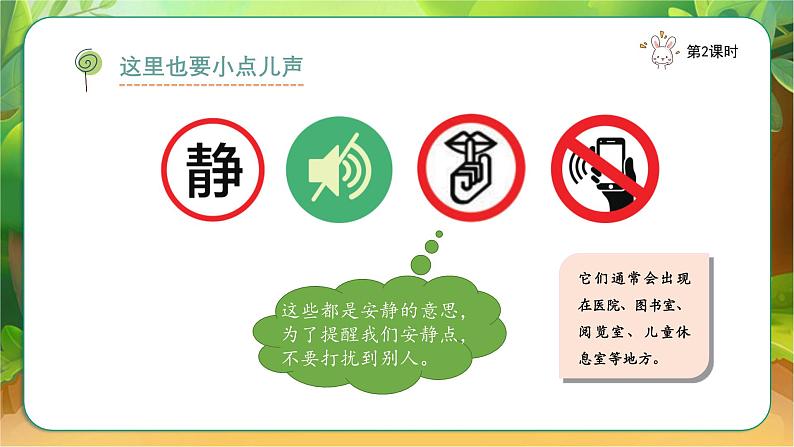 这里也要小点儿声

第2课时

静

这些都是安静的意思，为了提醒我们安静点，不要打扰到别人。

它们通常会出现在医院、图书室、阅览室、儿童休息室等地方。